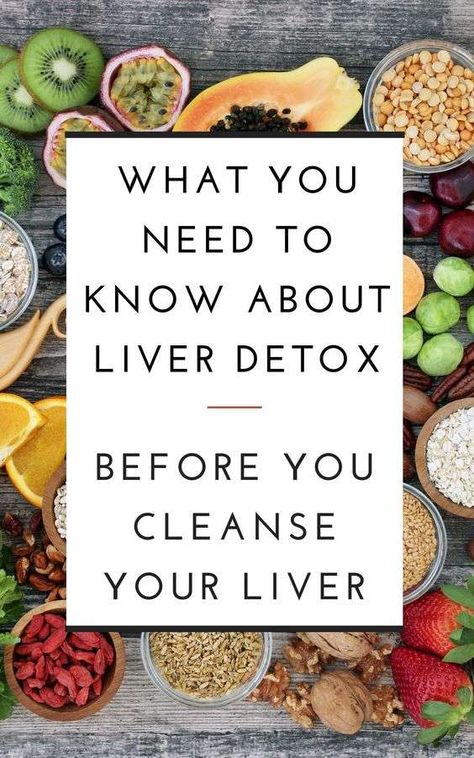 WHAT YOU NEED TO KNOW ABOUT LIVER DETOX

BEFORE YOU CLEANSE YOUR LIVER